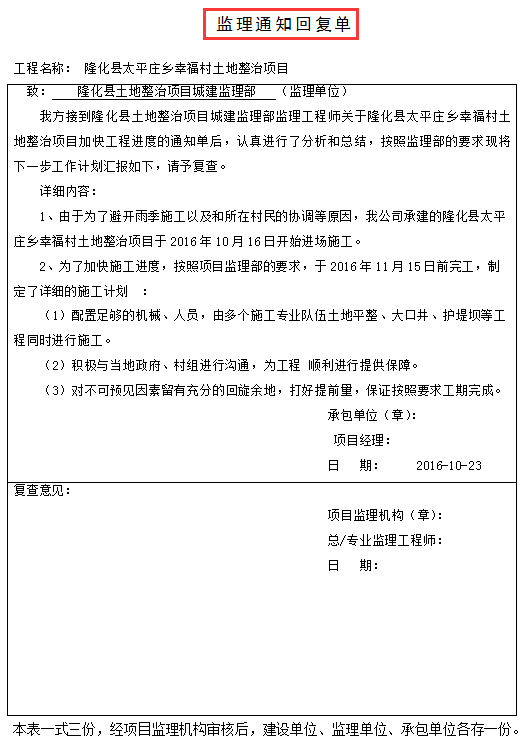 监理通知回复单

工程名称： 隆化县太平庄乡幸福村土地整治项目

致： 隆化县土地整治项目城建监理部 （监理单位）

我方接到隆化县土地整治项目城建监理部监理工程师关于隆化县太平庄乡幸福村土地整治项目加快工程进度的通知单后，认真进行了分析和总结，按照监理部的要求现将下一步工作计划汇报如下，请予复查。

详细内容：

1、由于为了避开雨季施工以及和所在村民的协调等原因，我公司承建的隆化县太平庄乡幸福村土地整治项目于 2016 年 10 月 16 日开始进场施工。

2、为了加快施工进度，按照项目监理部的要求，于 2016 年 11 月 15 日前完工，制定了详细的施工计划 ：

（1）配置足够的机械、人员，由多个施工专业队伍土地平整、大口井、护堤坝等工程同时进行施工。

（2）积极与当地政府、村组进行沟通，为工程 顺利进行提供保障。

（3）对不可预见因素留有充分的回旋余地，打好提前量，保证按照要求工期完成。

承包单位（章）：
项目经理：
日 期： 2016-10-23

复查意见：

项目监理机构（章）：
总/专业监理工程师：
日 期：

本表一式三份，经项目监理机构审核后，建设单位、监理单位、承包单位各存一份。